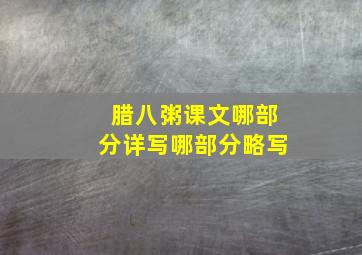 腊八粥课文哪部分详写哪部分略写